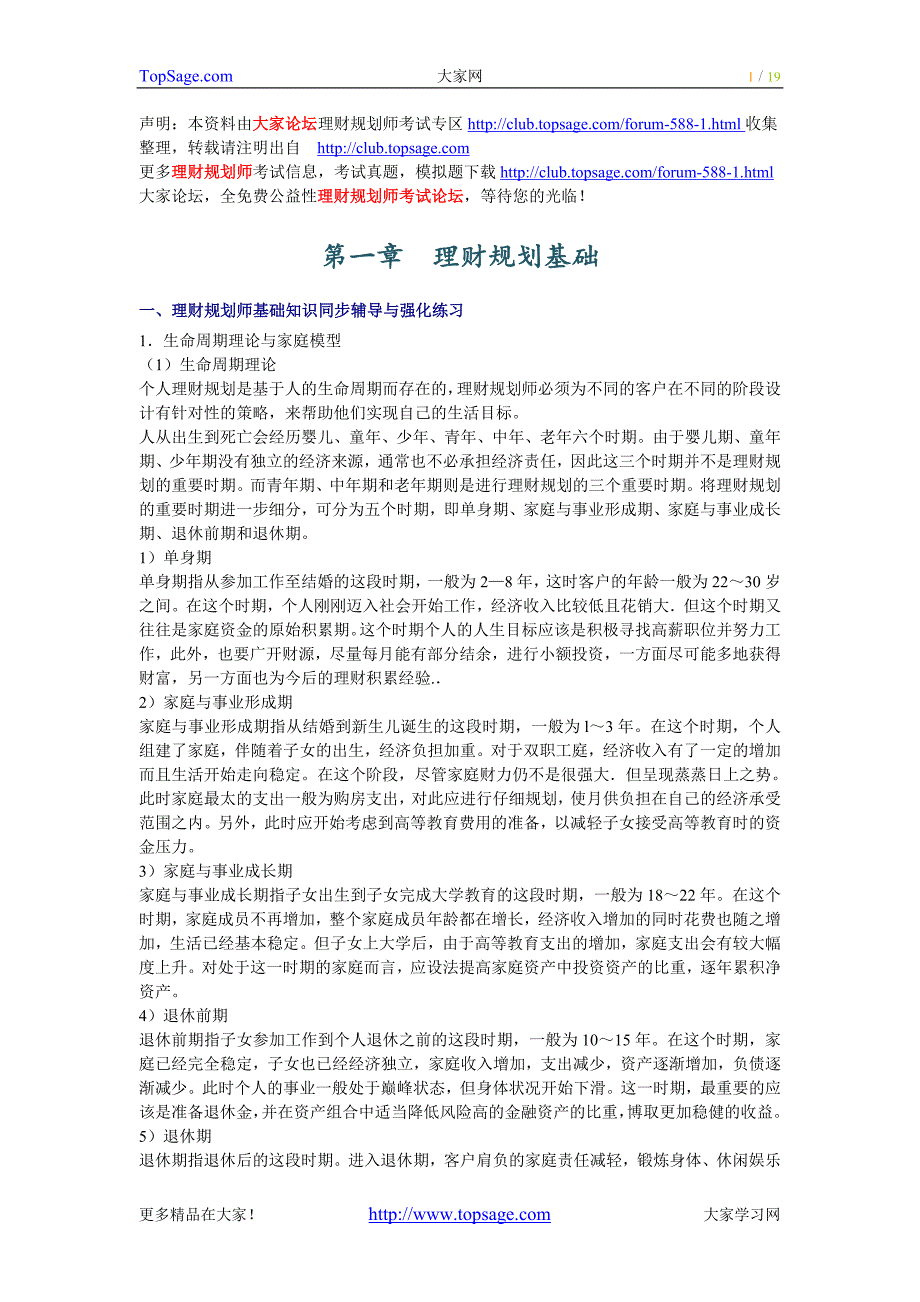 TopSage.com 大家网 1 / 19

声明：本资料由大家论坛理财规划师考试专区 http://club.topsage.com/forum-588-1.html 收集整理，转载请注明出自 http://club.topsage.com
更多理财规划师考试信息，考试真题，模拟题下载 http://club.topsage.com/forum-588-1.html
大家论坛，全免费公益性理财规划师考试论坛，等待您的光临！

第一章 理财规划基础

一、理财规划师基础知识同步辅导与强化练习

1．生命周期理论与家庭模型
（1）生命周期理论
个人理财规划是基于人的生命周期而存在的，理财规划师必须为不同的客户在不同的阶段设计有针对性的策略，来帮助他们实现自己的生活目标。
人从出生到死亡会经历婴儿、童年、少年、青年、中年、老年六个时期。由于婴儿期、童年期、少年期没有独立的经济来源，通常也不必承担经济责任，因此这三个时期并不是理财规划的重要时期。而青年期、中年期和老年期则是进行理财规划的三个重要时期。将理财规划的重要时期进一步细分，可分为五个时期，即单身期、家庭与事业形成期、家庭与事业成长期、退休前期和退休期。
1）单身期
单身期指从参加工作至结婚的这段时期，一般为 2—8 年，这时客户的年龄一般为 22～30 岁之间。在这个时期，个人刚刚迈入社会开始工作，经济收入比较低且花销大．但这个时期又往往是家庭资金的原始积累期。这个时期个人的人生目标应该是积极寻找高薪职位并努力工作，此外，也要广开财源，尽量每月能有部分结余，进行小额投资，一方面尽可能多地获得财富，另一方面也为今后的理财积累经验..
2）家庭与事业形成期
家庭与事业形成期指从结婚到新生儿诞生的这段时期，一般为 l～3 年。在这个时期，个人组建了家庭，伴随着子女的出生，经济负担加重。对于双职工庭，经济收入有了一定的增加而且生活开始走向稳定。在这个阶段，尽管家庭财力仍不是很强大．但呈现蒸蒸日上之势。此时家庭最太的支出一般为购房支出，对此应进行仔细规划，使月供负担在自己的经济承受范围之内。另外，此时应开始考虑到高等教育费用的准备，以减轻子女接受高等教育时的资金压力。
3）家庭与事业成长期
家庭与事业成长期指子女出生到子女完成大学教育的这段时期，一般为 18～22 年。在这个时期，家庭成员不再增加，整个家庭成员年龄都在增长，经济收入增加的同时花费也随之增加，生活已经基本稳定。但子女上大学后，由于高等教育支出的增加，家庭支出会有较大幅度上升。对处于这一时期的家庭而言，应设法提高家庭资产中投资资产的比重，逐年累积净资产。
4）退休前期
退休前期指子女参加工作到个人退休之前的这段时期，一般为 10～15 年。在这个时期，家庭已经完全稳定，子女也已经经济独立，家庭收入增加，支出减少，资产逐渐增加，负债逐渐减少。此时个人的事业一般处于巅峰状态，但身体状况开始下滑。这一时期，最重要的应该是准备退休金，并在资产组合中适当降低风险高的金融资产的比重，博取更加稳健的收益。
5）退休期
退休期指退休后的这段时期。进入退休期，客户肩负的家庭责任减轻，锻炼身体、休闲娱乐

更多精品在大家！ http://www.topsage.com 大家学习网